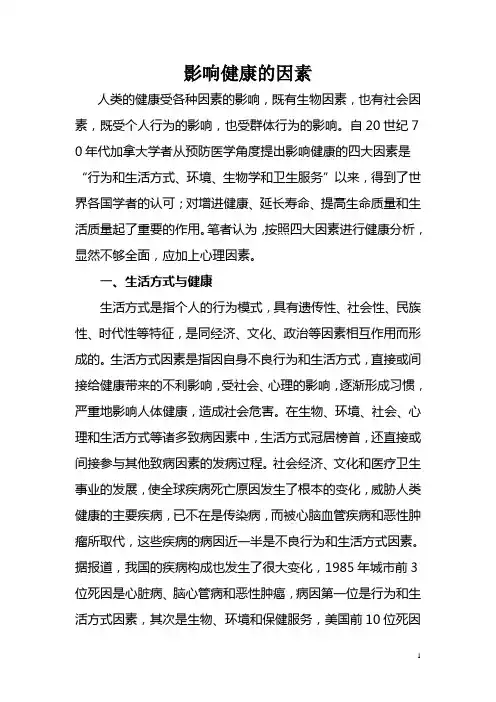 影响健康的因素

人类的健康受各种因素的影响，既有生物因素，也有社会因素，既受个人行为的影响，也受群体行为的影响。自20世纪70年代加拿大学者从预防医学角度提出影响健康的四大因素是“行为和生活方式、环境、生物学和卫生服务”以来，得到了世界各国学者的认可；对增进健康、延长寿命、提高生命质量和生活质量起了重要的作用。笔者认为，按照四大因素进行健康分析，显然不够全面，应加上心理因素。

一、生活方式与健康

生活方式是指个人的行为模式，具有遗传性、社会性、民族性、时代性等特征，是同经济、文化、政治等因素相互作用而形成的。生活方式因素是指因自身不良行为和生活方式，直接或间接给健康带来的不利影响，受社会、心理的影响，逐渐形成习惯，严重地影响人体健康，造成社会危害。在生物、环境、社会、心理和生活方式等诸多致病因素中，生活方式冠居榜首，还直接或间接参与其他致病因素的发病过程。社会经济、文化和医疗卫生事业的发展，使全球疾病死亡原因发生了根本的变化，威胁人类健康的主要疾病，已不在是传染病，而被心脑血管疾病和恶性肿瘤所取代，这些疾病的病因近一半是不良行为和生活方式因素。据报道，我国的疾病构成也发生了很大变化，1985年城市前3位死因是心脏病、脑心管病和恶性肿瘤，病因第一位是行为和生活方式因素，其次是生物、环境和保健服务，美国前10位死因

1